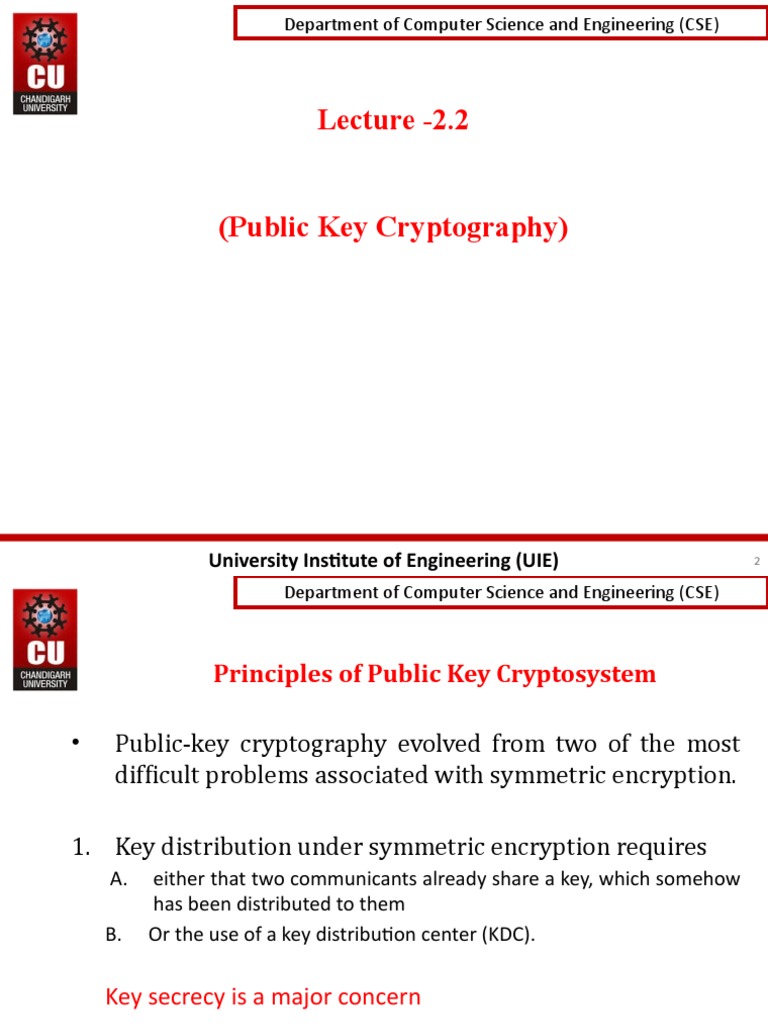 CU
CHANDIGARH UNIVERSITY

Department of Computer Science and Engineering (CSE)

Lecture -2.2

(Public Key Cryptography)

University Institute of Engineering (UIE)

2

CU
CHANDIGARH UNIVERSITY

Department of Computer Science and Engineering (CSE)

Principles of Public Key Cryptosystem

• Public-key cryptography evolved from two of the most difficult problems associated with symmetric encryption.

1. Key distribution under symmetric encryption requires

A. either that two communicants already share a key, which somehow has been distributed to them

B. Or the use of a key distribution center (KDC).

Key secrecy is a major concern